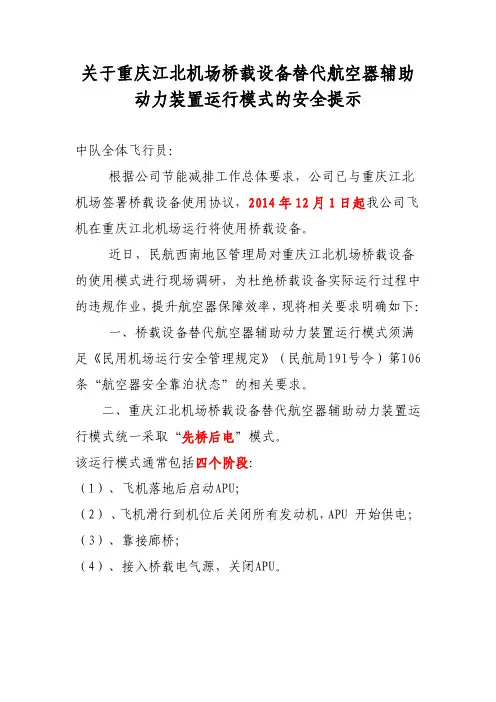 关于重庆江北机场桥载设备替代航空器辅助动力装置运行模式的安全提示

中队全体飞行员:

根据公司节能减排工作总体要求，公司已与重庆江北机场签署桥载设备使用协议，2014年12月1日起我公司飞机在重庆江北机场运行将使用桥载设备。

近日，民航西南地区管理局对重庆江北机场桥载设备的使用模式进行现场调研，为杜绝桥载设备实际运行过程中的违规作业，提升航空器保障效率，现将相关要求明确如下:

一、桥载设备替代航空器辅助动力装置运行模式须满足《民用机场运行安全管理规定》（民航局191号令）第106条“航空器安全靠泊状态”的相关要求。

二、重庆江北机场桥载设备替代航空器辅助动力装置运行模式统一采取“先桥后电”模式。

该运行模式通常包括四个阶段:

（1）、飞机落地后启动APU;

（2）、飞机滑行到机位后关闭所有发动机，APU 开始供电;

（3）、靠接廊桥;

（4）、接入桥载电气源，关闭APU。